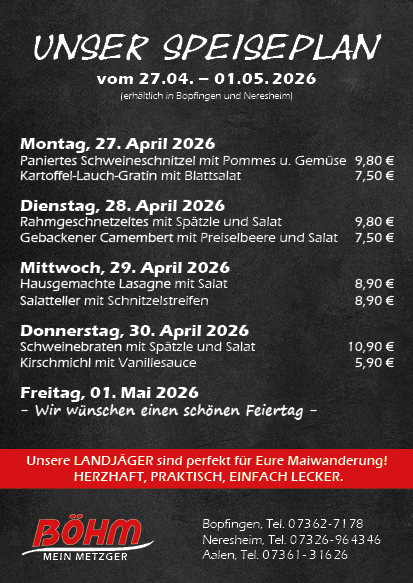 UNSER SPEISEPLAN
vom 27.04. – 01.05.2026
(erhältlich in Bopfingen und Neresheim)

Montag, 27. April 2026
Paniertes Schweineschnitzel mit Pommes u. Gemüse 9,80 €
Kartoffel-Lauch-Gratin mit Blattsalat 7,50 €

Dienstag, 28. April 2026
Rahmgeschnetzeltes mit Spätzle und Salat 9,80 €
Gebackener Camembert mit Preiselbeere und Salat 7,50 €

Mittwoch, 29. April 2026
Hausgemachte Lasagne mit Salat 8,90 €
Salatteller mit Schnitzelstreifen 8,90 €

Donnerstag, 30. April 2026
Schweinebraten mit Spätzle und Salat 10,90 €
Kirschmichl mit Vanillesauce 5,90 €

Freitag, 01. Mai 2026
– Wir wünschen einen schönen Feiertag –

Unsere LANDJÄGER sind perfekt für Eure Maiwanderung!
HERZHAFT, PRAKTISCH, EINFACH LECKER.

BÖHM
MEIN METZGER

Bopfingen, Tel. 07362-7178
Neresheim, Tel. 07326-964346
Aalen, Tel. 07361-31626